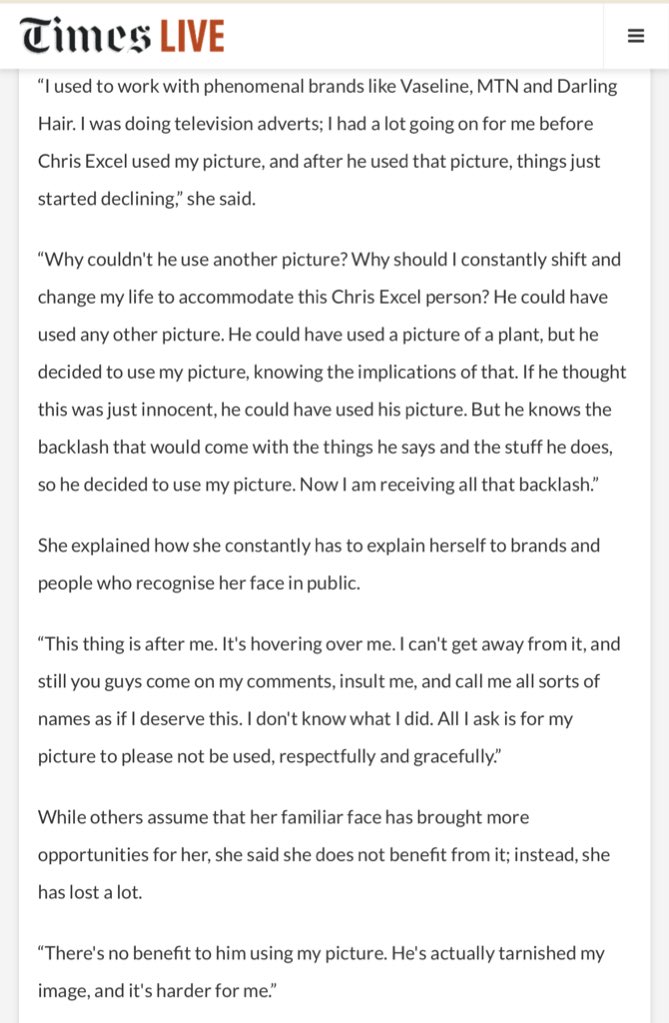 Times LIVE

“I used to work with phenomenal brands like Vaseline, MTN and Darling Hair. I was doing television adverts; I had a lot going on for me before Chris Excel used my picture, and after he used that picture, things just started declining,” she said.

“Why couldn't he use another picture? Why should I constantly shift and change my life to accommodate this Chris Excel person? He could have used any other picture. He could have used a picture of a plant, but he decided to use my picture, knowing the implications of that. If he thought this was just innocent, he could have used his picture. But he knows the backlash that would come with the things he says and the stuff he does, so he decided to use my picture. Now I am receiving all that backlash.”

She explained how she constantly has to explain herself to brands and people who recognise her face in public.

“This thing is after me. It's hovering over me. I can't get away from it, and still you guys come on my comments, insult me, and call me all sorts of names as if I deserve this. I don't know what I did. All I ask is for my picture to please not be used, respectfully and gracefully.”

While others assume that her familiar face has brought more opportunities for her, she said she does not benefit from it; instead, she has lost a lot.

“There's no benefit to him using my picture. He's actually tarnished my image, and it's harder for me.”